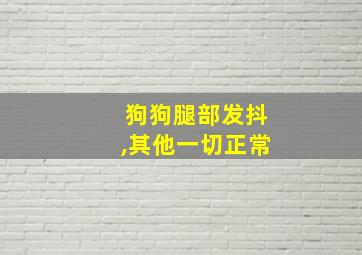 狗狗腿部发抖
,其他一切正常